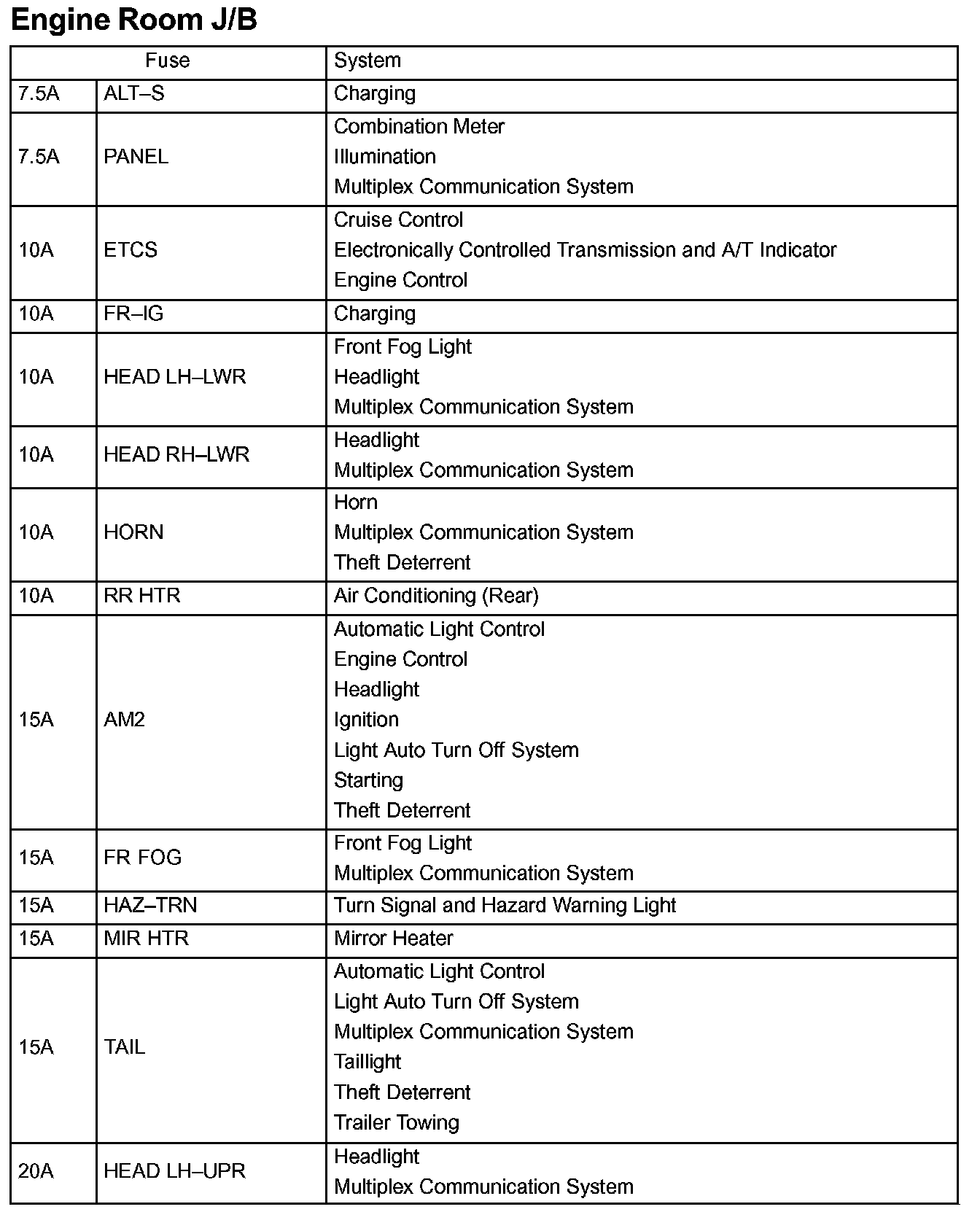 Engine Room J/B

| Fuse | | System |
|---|---|---|
| 7.5A | ALT–S | Charging |
| 7.5A | PANEL | Combination Meter<br>Illumination<br>Multiplex Communication System |
| 10A | ETCS | Cruise Control<br>Electronically Controlled Transmission and A/T Indicator<br>Engine Control |
| 10A | FR–IG | Charging |
| 10A | HEAD LH–LWR | Front Fog Light<br>Headlight<br>Multiplex Communication System |
| 10A | HEAD RH–LWR | Headlight<br>Multiplex Communication System |
| 10A | HORN | Horn<br>Multiplex Communication System<br>Theft Deterrent |
| 10A | RR HTR | Air Conditioning (Rear) |
| 15A | AM2 | Automatic Light Control<br>Engine Control<br>Headlight<br>Ignition<br>Light Auto Turn Off System<br>Starting<br>Theft Deterrent |
| 15A | FR FOG | Front Fog Light<br>Multiplex Communication System |
| 15A | HAZ–TRN | Turn Signal and Hazard Warning Light |
| 15A | MIR HTR | Mirror Heater |
| 15A | TAIL | Automatic Light Control<br>Light Auto Turn Off System<br>Multiplex Communication System<br>Taillight<br>Theft Deterrent<br>Trailer Towing |
| 20A | HEAD LH–UPR | Headlight<br>Multiplex Communication System |